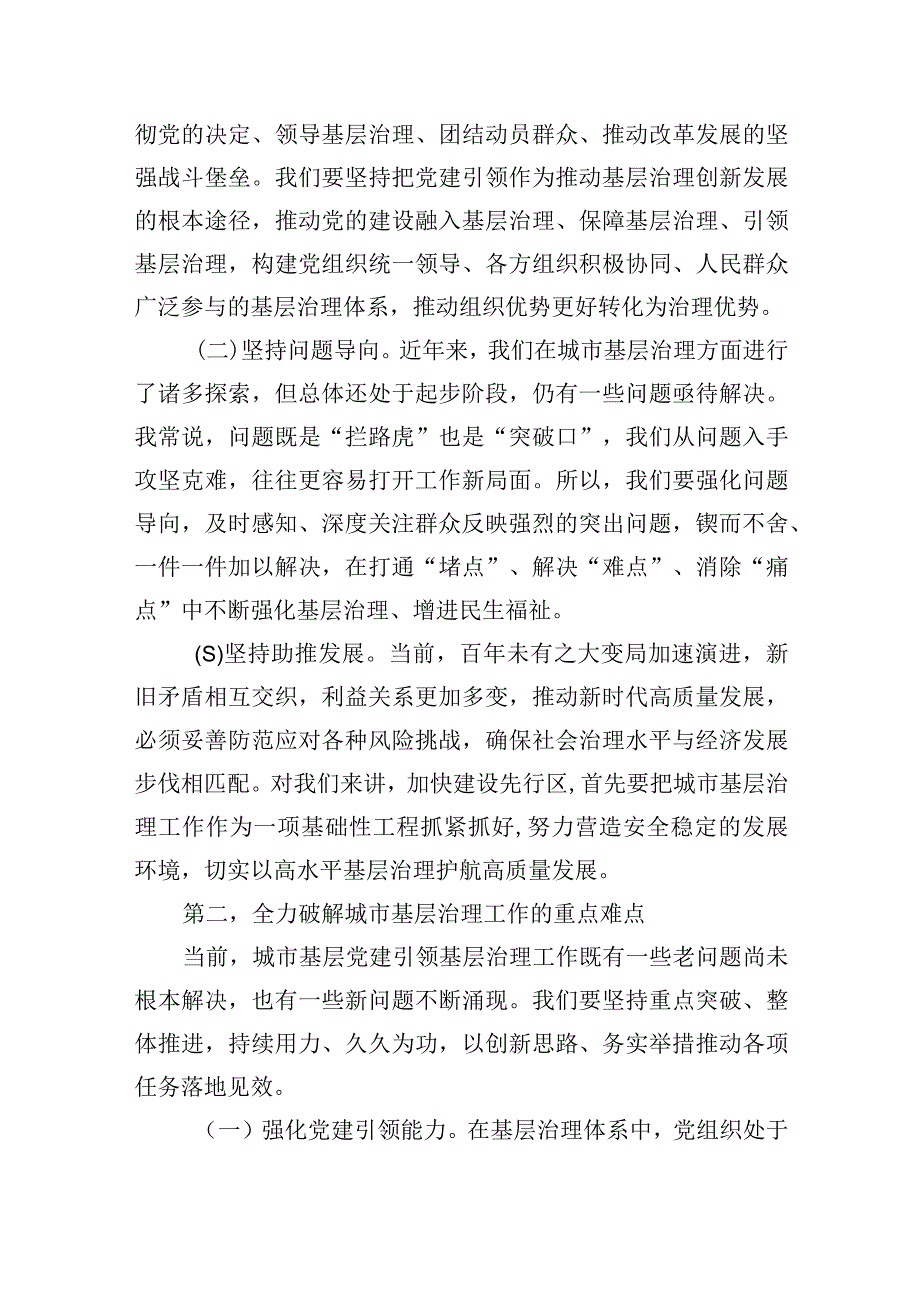 彻党的决定、领导基层治理、团结动员群众、推动改革发展的坚强战斗堡垒。我们要坚持把党建引领作为推动基层治理创新发展的根本途径，推动党的建设融入基层治理、保障基层治理、引领基层治理，构建党组织统一领导、各方组织积极协同、人民群众广泛参与的基层治理体系，推动组织优势更好转化为治理优势。

(二)坚持问题导向。近年来，我们在城市基层治理方面进行了诸多探索，但总体还处于起步阶段，仍有一些问题亟待解决。我常说，问题既是“拦路虎”也是“突破口”，我们从问题入手攻坚克难，往往更容易打开工作新局面。所以，我们要强化问题导向，及时感知、深度关注群众反映强烈的突出问题，锲而不舍、一件一件加以解决，在打通“堵点”、解决“难点”、消除“痛点”中不断强化基层治理、增进民生福祉。

(S)坚持助推发展。当前，百年未有之大变局加速演进，新旧矛盾相互交织，利益关系更加多变，推动新时代高质量发展，必须妥善防范应对各种风险挑战，确保社会治理水平与经济发展步伐相匹配。对我们来讲，加快建设先行区，首先要把城市基层治理工作作为一项基础性工程抓紧抓好，努力营造安全稳定的发展环境，切实以高水平基层治理护航高质量发展。

第二，全力破解城市基层治理工作的重点难点

当前，城市基层党建引领基层治理工作既有一些老问题尚未根本解决，也有一些新问题不断涌现。我们要坚持重点突破、整体推进，持续用力、久久为功，以创新思路、务实举措推动各项任务落地见效。

（一）强化党建引领能力。在基层治理体系中，党组织处于